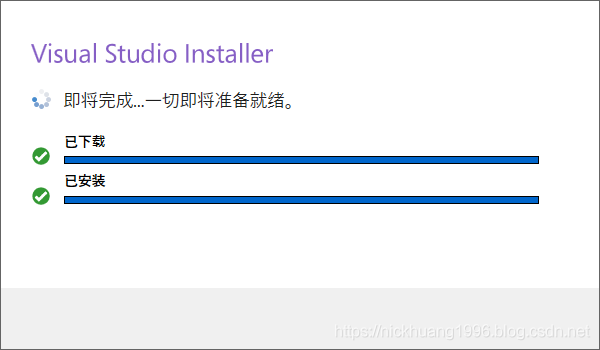 Visual Studio Installer

即将完成...一切即将准备就绪。

已下载

已安装

https://nickhuang1996.blog.csdn.net